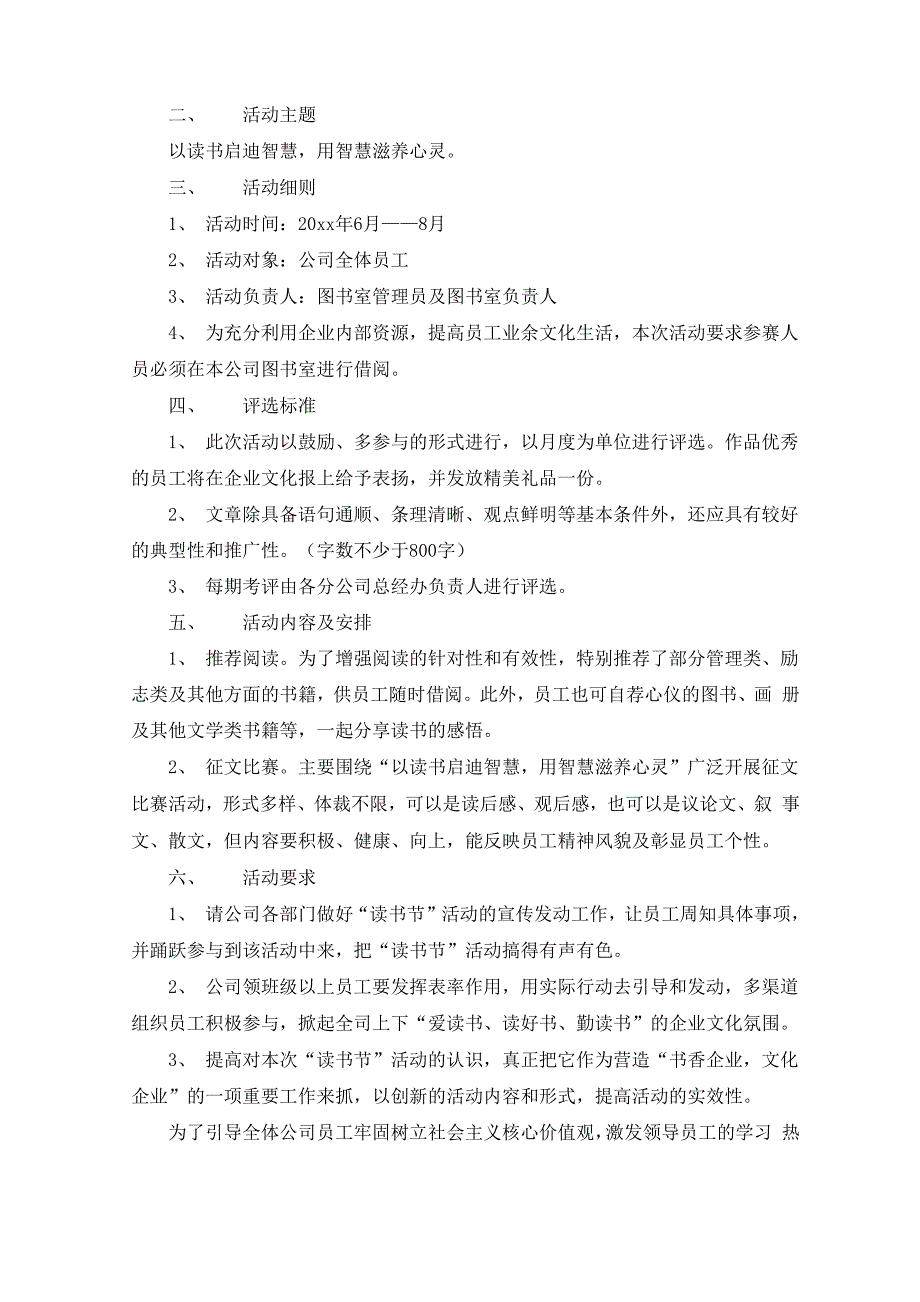 二、 活动主题

以读书启迪智慧，用智慧滋养心灵。

三、 活动细则

1、 活动时间：20xx年6月——8月

2、 活动对象：公司全体员工

3、 活动负责人：图书室管理员及图书室负责人

4、 为充分利用企业内部资源，提高员工业余文化生活，本次活动要求参赛人员必须在本公司图书室进行借阅。

四、 评选标准

1、 此次活动以鼓励、多参与的形式进行，以月度为单位进行评选。作品优秀的员工将在企业文化报上给予表扬，并发放精美礼品一份。

2、 文章除具备语句通顺、条理清晰、观点鲜明等基本条件外，还应具有较好的典型性和推广性。（字数不少于800字）

3、 每期考评由各分公司总经办负责人进行评选。

五、 活动内容及安排

1、 推荐阅读。为了增强阅读的针对性和有效性，特别推荐了部分管理类、励志类及其他方面的书籍，供员工随时借阅。此外，员工也可自荐心仪的图书、画 册及其他文学类书籍等，一起分享读书的感悟。

2、 征文比赛。主要围绕“以读书启迪智慧，用智慧滋养心灵”广泛开展征文比赛活动，形式多样、体裁不限，可以是读后感、观后感，也可以是议论文、叙 事文、散文，但内容要积极、健康、向上，能反映员工精神风貌及彰显员工个性。

六、 活动要求

1、 请公司各部门做好“读书节”活动的宣传发动工作，让员工周知具体事项，并踊跃参与到该活动中来，把“读书节”活动搞得有声有色。

2、 公司领班级以上员工要发挥表率作用，用实际行动去引导和发动，多渠道组织员工积极参与，掀起全司上下“爱读书、读好书、勤读书”的企业文化氛围。

3、 提高对本次“读书节”活动的认识，真正把它作为营造“书香企业，文化企业”的一项重要工作来抓，以创新的活动内容和形式，提高活动的实效性。

为了引导全体公司员工牢固树立社会主义核心价值观，激发领导员工的学习 热